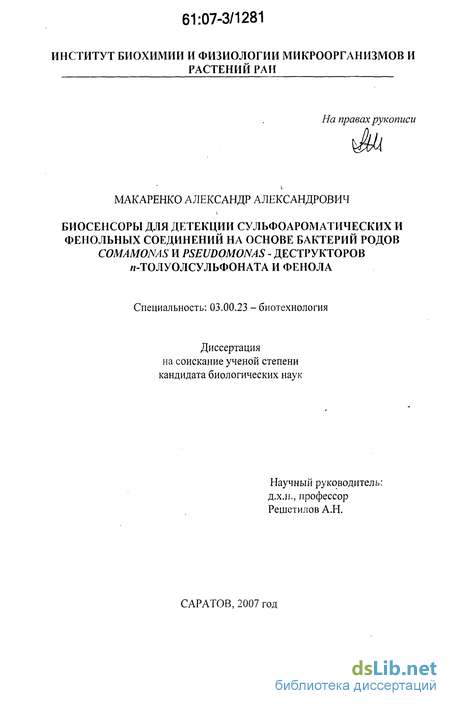 61:07-3/1281

ИНСТИТУТ БИОХИМИИ И ФИЗИОЛОГИИ МИКРООРГАНИЗМОВ И РАСТЕНИЙ РАН

На правах рукописи

МАКАРЕНКО АЛЕКСАНДР АЛЕКСАНДРОВИЧ

БИОСЕНСОРЫ ДЛЯ ДЕТЕКЦИИ СУЛЬФОАРОМАТИЧЕСКИХ И ФЕНОЛЬНЫХ СОЕДИНЕНИЙ НА ОСНОВЕ БАКТЕРИЙ РОДОВ COMAMONAS И PSEUDOMONAS - ДЕСТРУКТОРОВ п-ТОЛУОЛСУЛЬФОНАТА И ФЕНОЛА

Специальность: 03.00.23 – биотехнология

Диссертация
на соискание ученой степени
кандидата биологических наук

Научный руководитель:
д.х.н., профессор
Решетилов А.Н.

САРАТОВ, 2007 год

dsLib.net
библиотека диссертаций